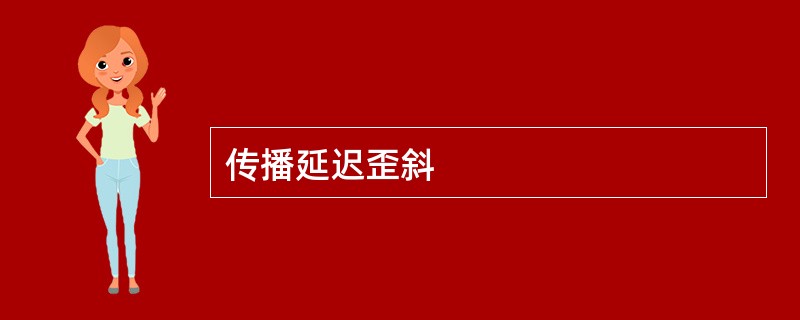 传播延迟歪斜